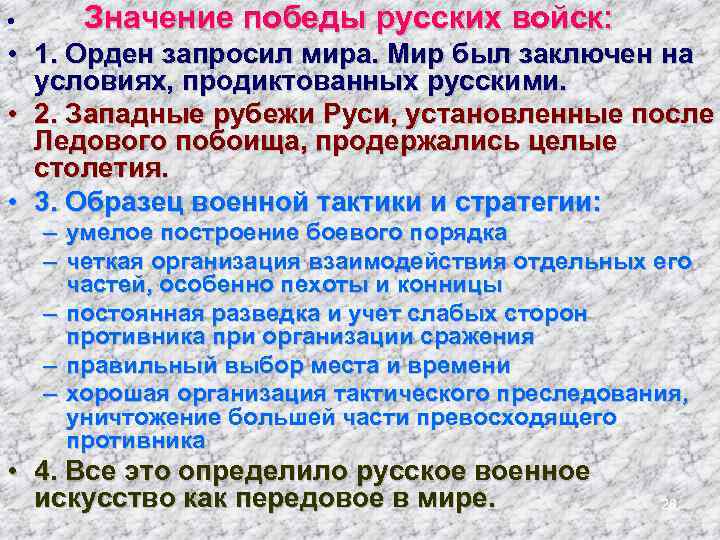 • Значение победы русских войск:

• 1. Орден запросил мира. Мир был заключен на условиях, продиктованных русскими.

• 2. Западные рубежи Руси, установленные после Ледового побоища, продержались целые столетия.

• 3. Образец военной тактики и стратегии:

– умелое построение боевого порядка

– четкая организация взаимодействия отдельных его частей, особенно пехоты и конницы

– постоянная разведка и учет слабых сторон противника при организации сражения

– правильный выбор места и времени

– хорошая организация тактического преследования, уничтожение большей части превосходящего противника

• 4. Все это определило русское военное искусство как передовое в мире.

28